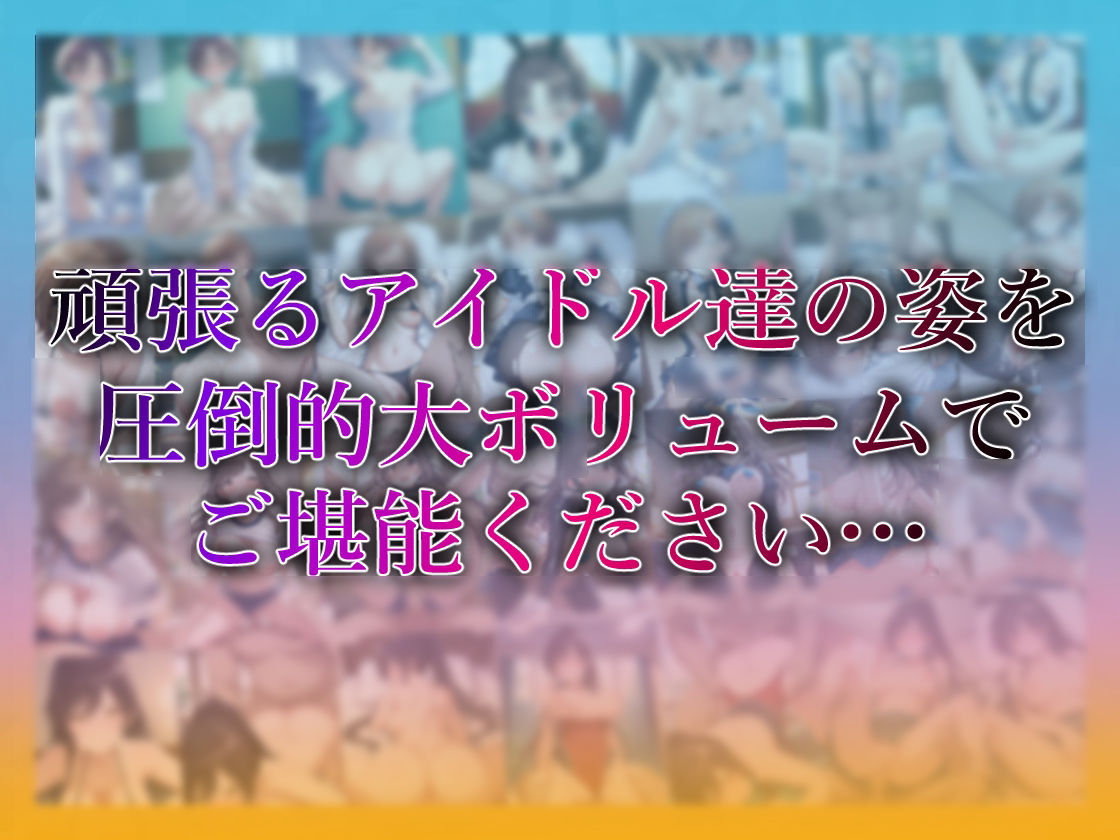 頑張るアイドル達の姿を
圧倒的大ボリュームで
ご堪能ください…